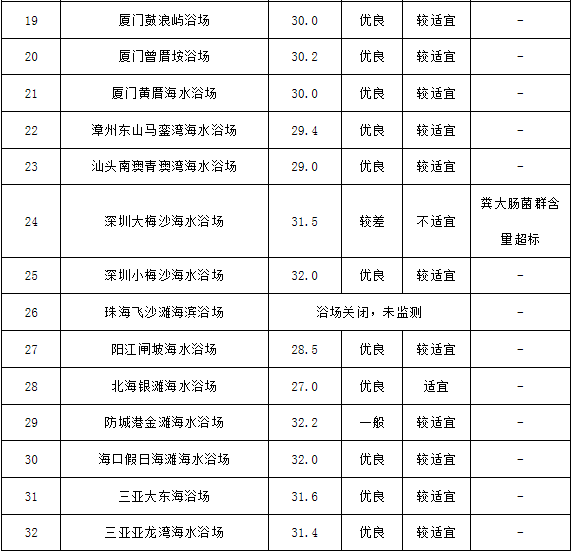 | 19 | 厦门鼓浪屿浴场 | 30.0 | 优良 | 较适宜 | - |
|---|---|---|---|---|---|
| 20 | 厦门曾厝垵浴场 | 30.2 | 优良 | 较适宜 | - |
| 21 | 厦门黄厝海水浴场 | 30.0 | 优良 | 较适宜 | - |
| 22 | 漳州东山马銮湾海水浴场 | 29.4 | 优良 | 较适宜 | - |
| 23 | 汕头南澳青澳湾海水浴场 | 29.0 | 优良 | 较适宜 | - |
| 24 | 深圳大梅沙海水浴场 | 31.5 | 较差 | 不适宜 | 粪大肠菌群含量超标 |
| 25 | 深圳小梅沙海水浴场 | 32.0 | 优良 | 较适宜 | - |
| 26 | 珠海飞沙滩海滨浴场 | 浴场关闭，未监测 |  |  | - |
| 27 | 阳江闸坡海水浴场 | 28.5 | 优良 | 较适宜 | - |
| 28 | 北海银滩海水浴场 | 27.0 | 优良 | 适宜 | - |
| 29 | 防城港金滩海水浴场 | 32.2 | 一般 | 较适宜 | - |
| 30 | 海口假日海滩海水浴场 | 32.0 | 优良 | 较适宜 | - |
| 31 | 三亚大东海浴场 | 31.6 | 优良 | 较适宜 | - |
| 32 | 三亚亚龙湾海水浴场 | 31.4 | 优良 | 较适宜 | - |